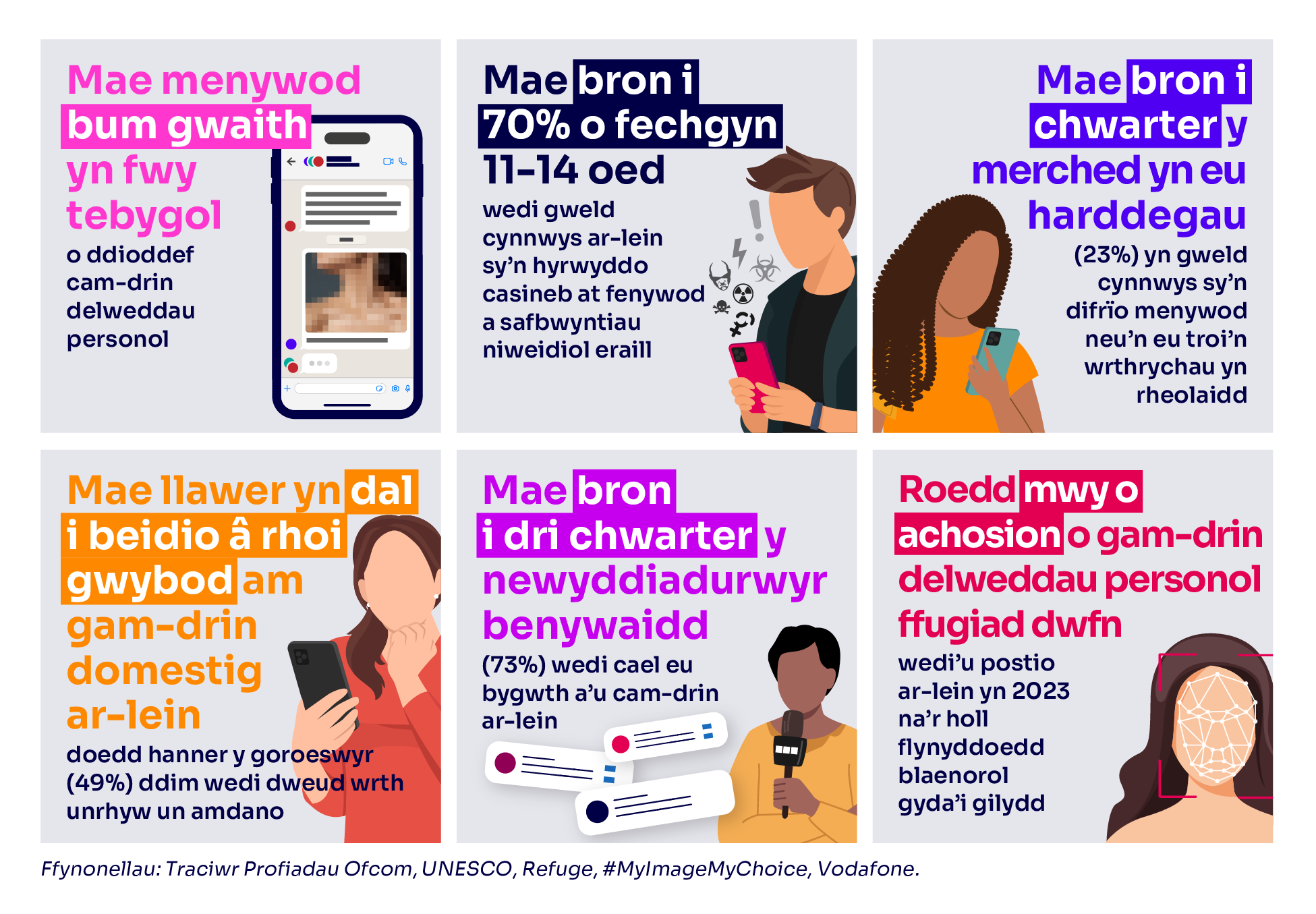 Mae menywod bum gwaith yn fwy tebygol

o ddioddef cam-drin delweddau personol

Mae bron i 70% o fechgyn 11-14 oed

wedi gweld cynnwys ar-lein sy'n hyrwyddo casineb at fenywod a safbwyntiau niweidiol eraill

Mae bron i chwarter y merched yn eu harddegau

(23%) yn gweld cynnwys sy'n difrïo menywod neu'n eu troi'n wrthrychau yn rheolaidd

Mae llawer yn dal i beidio â rhoi gwybod am gam-drin domestig ar-lein

doedd hanner y goroeswyr (49%) ddim wedi dweud wrth unrhyw un amdano

Mae bron i dri chwarter y newyddiadurwyr benywaidd

(73%) wedi cael eu bygwth a'u cam-drin ar-lein

Roedd mwy o achosion o gam-drin delweddau personol ffugiad dwfn

wedi'u postio ar-lein yn 2023 na'r holl flynyddoedd blaenorol gyda'i gilydd

Ffynonellau: Traciwr Profiadau Ofcom, UNESCO, Refuge, #MyImageMyChoice, Vodafone.